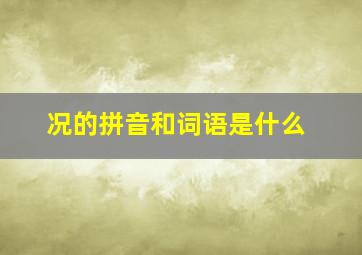 况的拼音和词语是什么